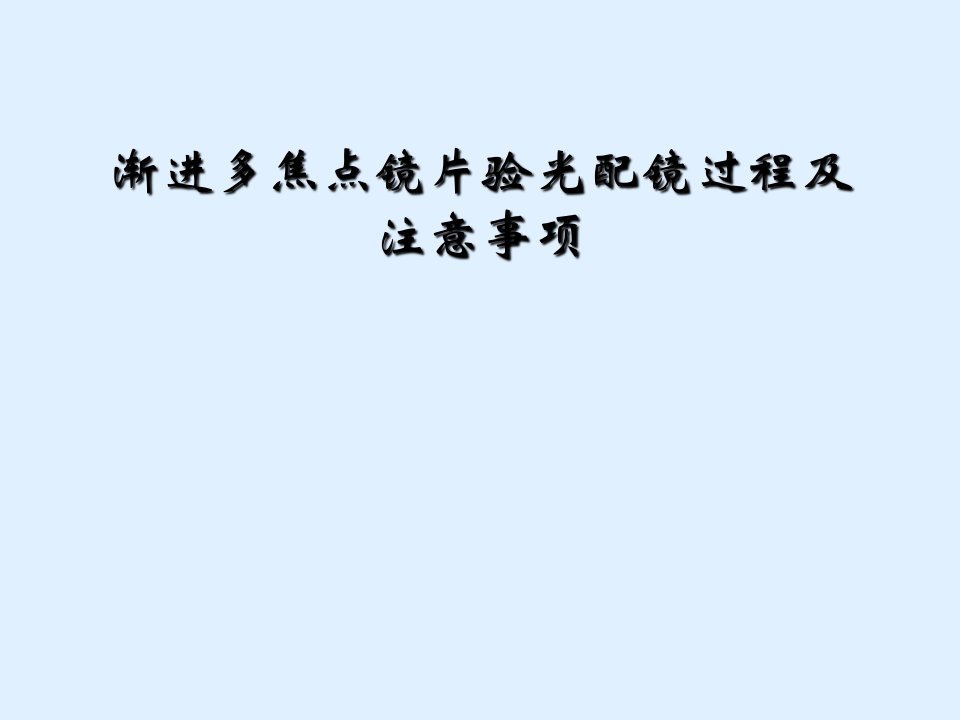 渐进多焦点镜片验光配镜过程及注意事项